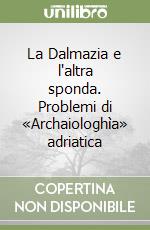 unilibro

La Dalmazia e l'altra sponda. Problemi di «Archaiologhìa» adriatica

COPERTINA NON DISPONIBILE